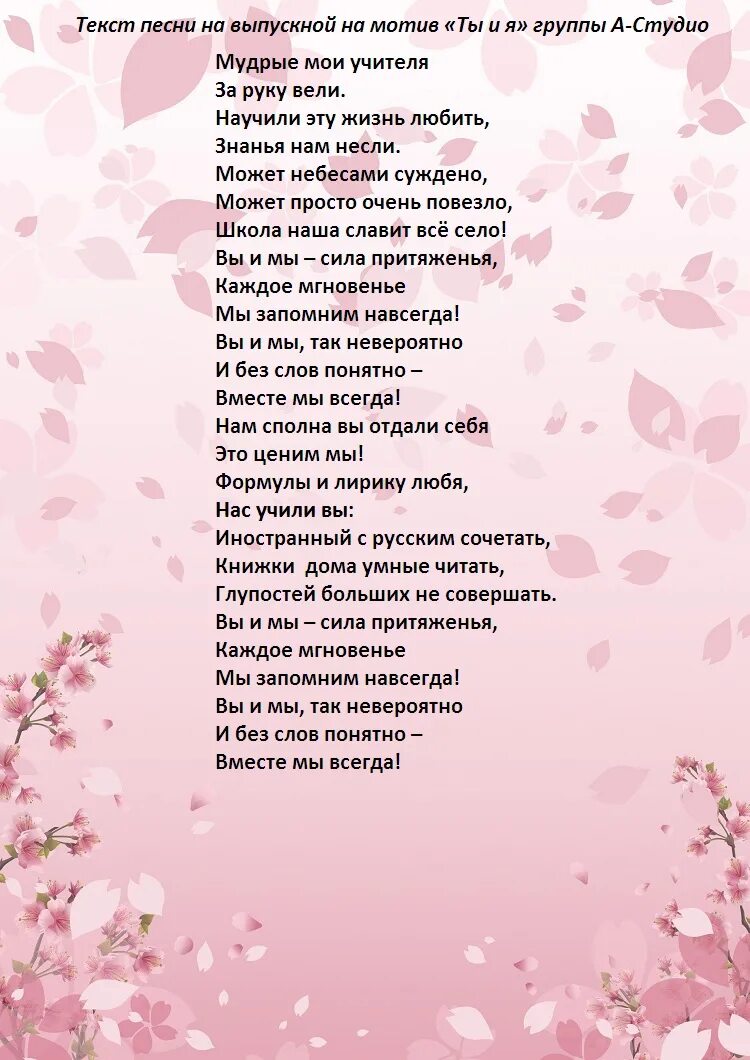 Текст песни на выпускной на мотив «Ты и я» группы А-Студио

Мудрые мои учителя
За руку вели.
Научили эту жизнь любить,
Знанья нам несли.
Может небесами суждено,
Может просто очень повезло,
Школа наша славит всё село!
Вы и мы – сила притяженья,
Каждое мгновенье
Мы запомним навсегда!
Вы и мы, так невероятно
И без слов понятно –
Вместе мы всегда!
Нам сполна вы отдали себя
Это ценим мы!
Формулы и лирику любя,
Нас учили вы:
Иностранный с русским сочетать,
Книжки дома умные читать,
Глупостей больших не совершать.
Вы и мы – сила притяженья,
Каждое мгновенье
Мы запомним навсегда!
Вы и мы, так невероятно
И без слов понятно –
Вместе мы всегда!